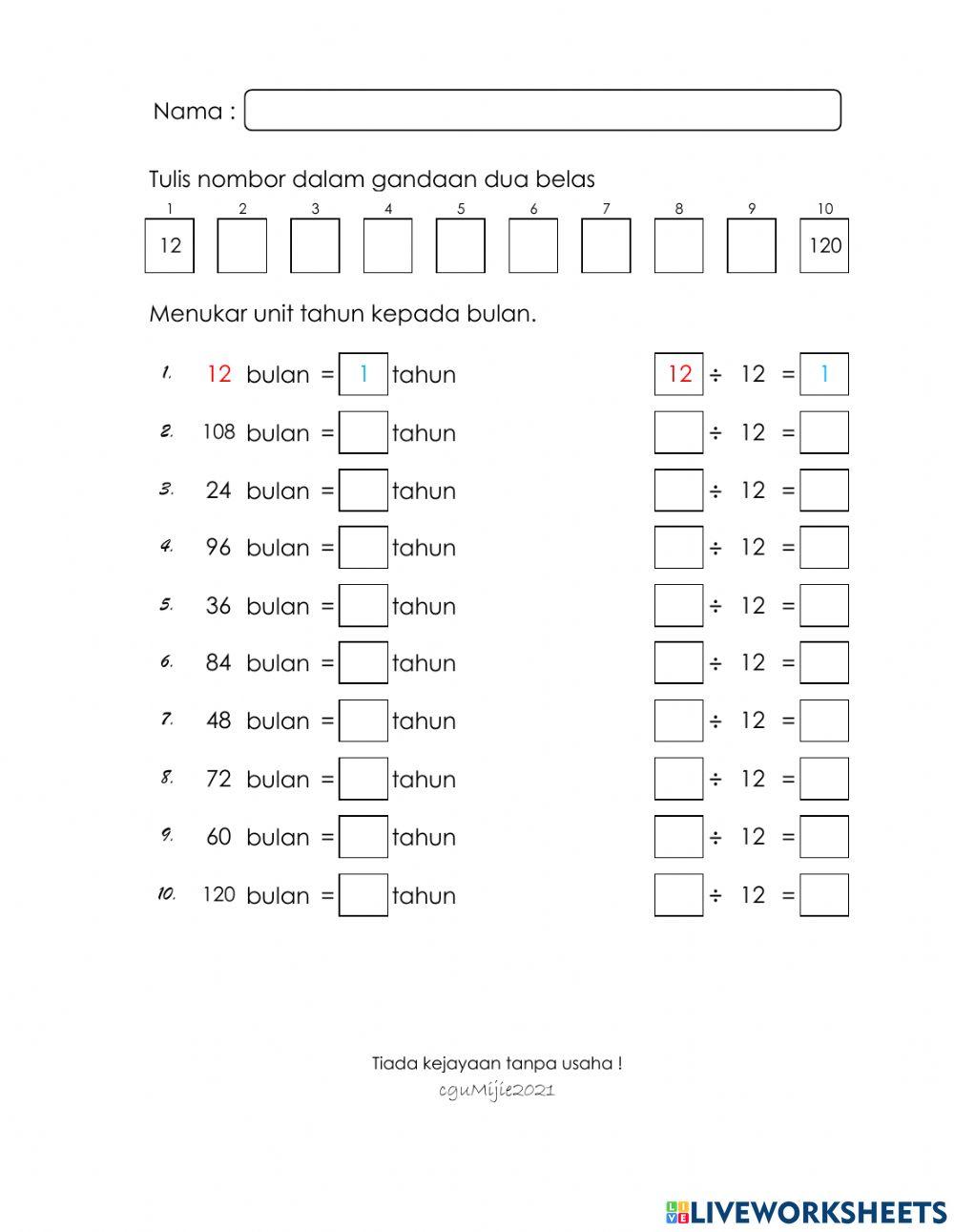 Nama :

Tulis nombor dalam gandaan dua belas

| 1 | 2 | 3 | 4 | 5 | 6 | 7 | 8 | 9 | 10 |
|---|---|---|---|---|---|---|---|---|---|
| 12 | | | | | | | | | 120 |

Menukar unit tahun kepada bulan.

1. 12 bulan = 1 tahun    12 ÷ 12 = 1
2. 108 bulan = tahun    ÷ 12 =
3. 24 bulan = tahun    ÷ 12 =
4. 96 bulan = tahun    ÷ 12 =
5. 36 bulan = tahun    ÷ 12 =
6. 84 bulan = tahun    ÷ 12 =
7. 48 bulan = tahun    ÷ 12 =
8. 72 bulan = tahun    ÷ 12 =
9. 60 bulan = tahun    ÷ 12 =
10. 120 bulan = tahun    ÷ 12 =

Tiada kejayaan tanpa usaha !
cguMijie2021

LIVEWORKSHEETS